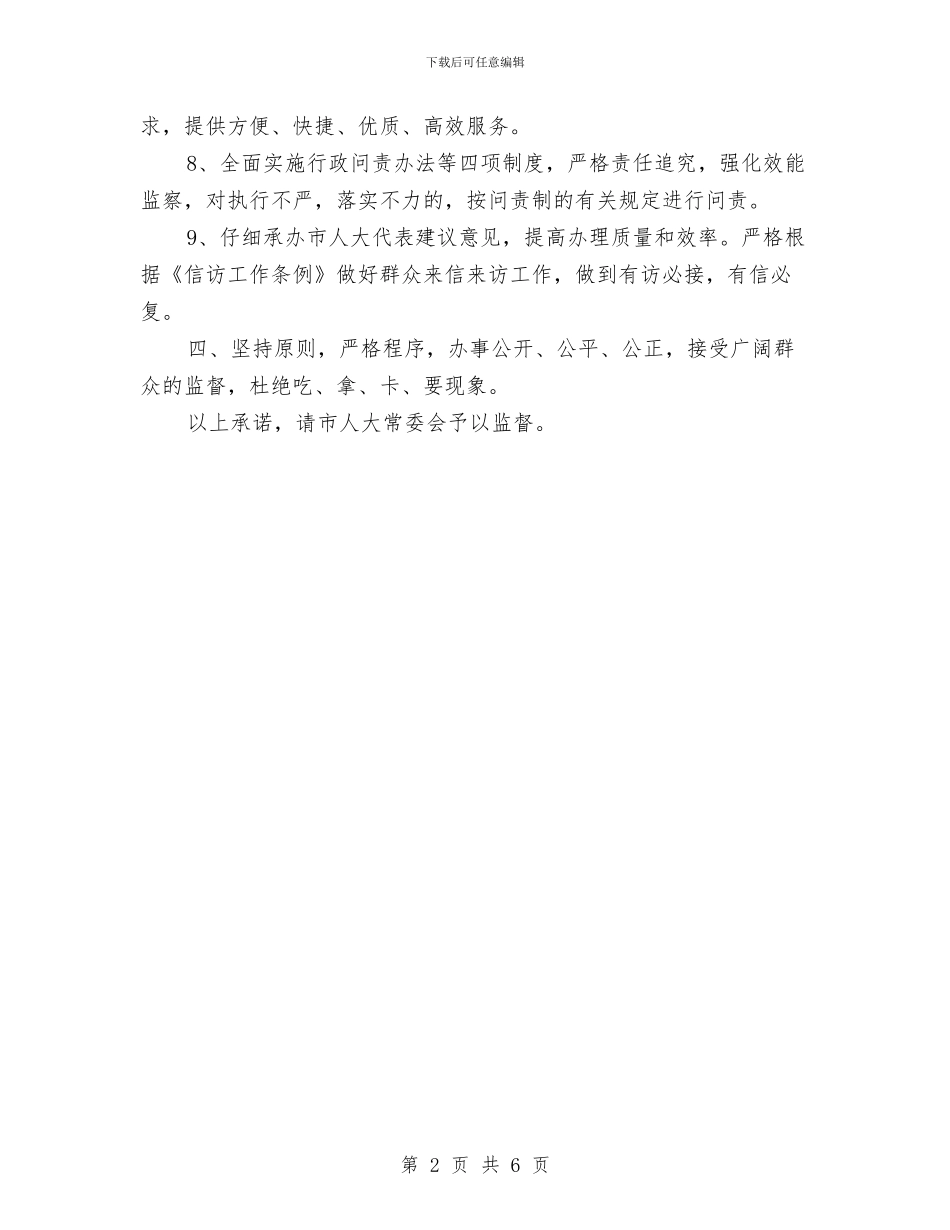 下载后可任意编辑

求，提供方便、快捷、优质、高效服务。

8、全面实施行政问责办法等四项制度，严格责任追究，强化效能监察，对执行不严，落实不力的，按问责制的有关规定进行问责。

9、仔细承办市人大代表建议意见，提高办理质量和效率。严格根据《信访工作条例》做好群众来信来访工作，做到有访必接，有信必复。

四、坚持原则，严格程序，办事公开、公平、公正，接受广阔群众的监督，杜绝吃、拿、卡、要现象。

以上承诺，请市人大常委会予以监督。

第 2 页 共 6 页